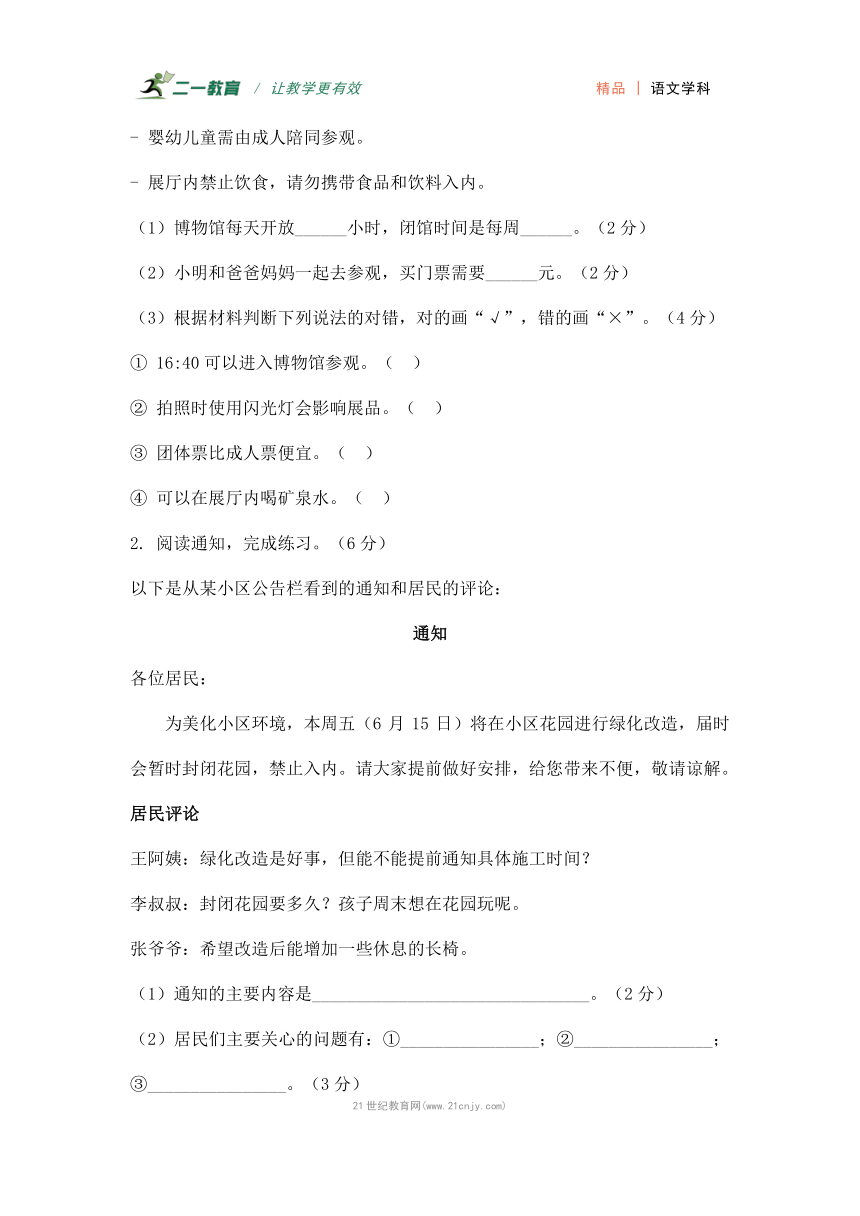 二一教育 / 让教学更有效　　精品 | 语文学科

- 婴幼儿童需由成人陪同参观。

- 展厅内禁止饮食，请勿携带食品和饮料入内。

（1）博物馆每天开放______小时，闭馆时间是每周______。（2 分）

（2）小明和爸爸妈妈一起去参观，买门票需要______元。（2 分）

（3）根据材料判断下列说法的对错，对的画“√”，错的画“×”。（4 分）

① 16:40 可以进入博物馆参观。（ ）

② 拍照时使用闪光灯会影响展品。（ ）

③ 团体票比成人票便宜。（ ）

④ 可以在展厅内喝矿泉水。（ ）

2. 阅读通知，完成练习。（6 分）

以下是从某小区公告栏看到的通知和居民的评论：

通知

各位居民：

为美化小区环境，本周五（6 月 15 日）将在小区花园进行绿化改造，届时会暂时封闭花园，禁止入内。请大家提前做好安排，给您带来不便，敬请谅解。

居民评论

王阿姨：绿化改造是好事，但能不能提前通知具体施工时间？

李叔叔：封闭花园要多久？孩子周末想在花园玩呢。

张爷爷：希望改造后能增加一些休息的长椅。

（1）通知的主要内容是________________________________。（2 分）

（2）居民们主要关心的问题有：①________________；②________________；③________________。（3 分）

21 世纪教育网(www.21cnjy.com)